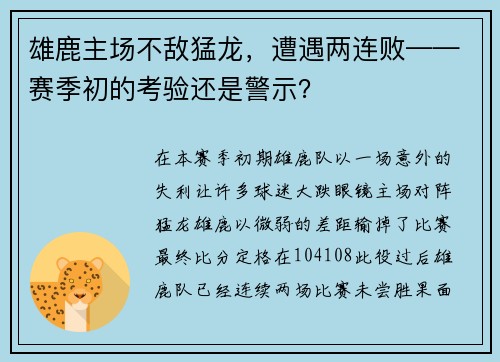 雄鹿主场不敌猛龙，遭遇两连败——赛季初的考验还是警示？

在本赛季初期雄鹿队以一场意外的失利让许多球迷大跌眼镜主场对阵猛龙雄鹿以微弱的差距输掉了比赛最终比分定格在104108此役过后雄鹿队已经连续两场比赛未尝胜果面